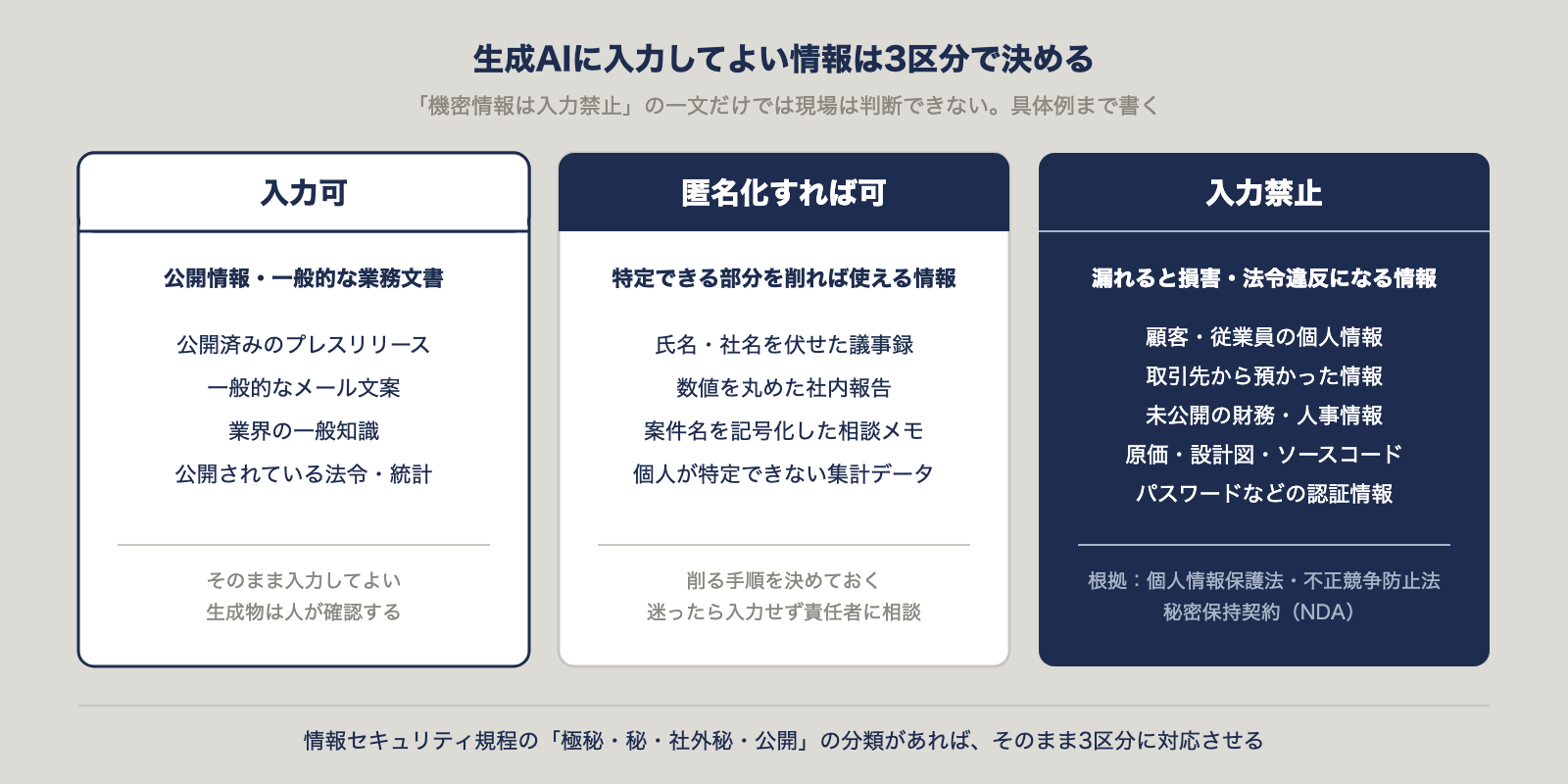 生成AIに入力してよい情報は3区分で決める

「機密情報は入力禁止」の一文だけでは現場は判断できない。具体例まで書く

入力可

公開情報・一般的な業務文書

公開済みのプレスリリース
一般的なメール文案
業界の一般知識
公開されている法令・統計

そのまま入力してよい
生成物は人が確認する

匿名化すれば可

特定できる部分を削れば使える情報

氏名・社名を伏せた議事録
数値を丸めた社内報告
案件名を記号化した相談メモ
個人が特定できない集計データ

削る手順を決めておく
迷ったら入力せず責任者に相談

入力禁止

漏れると損害・法令違反になる情報

顧客・従業員の個人情報
取引先から預かった情報
未公開の財務・人事情報
原価・設計図・ソースコード
パスワードなどの認証情報

根拠：個人情報保護法・不正競争防止法
秘密保持契約（NDA）

情報セキュリティ規程の「極秘・秘・社外秘・公開」の分類があれば、そのまま3区分に対応させる